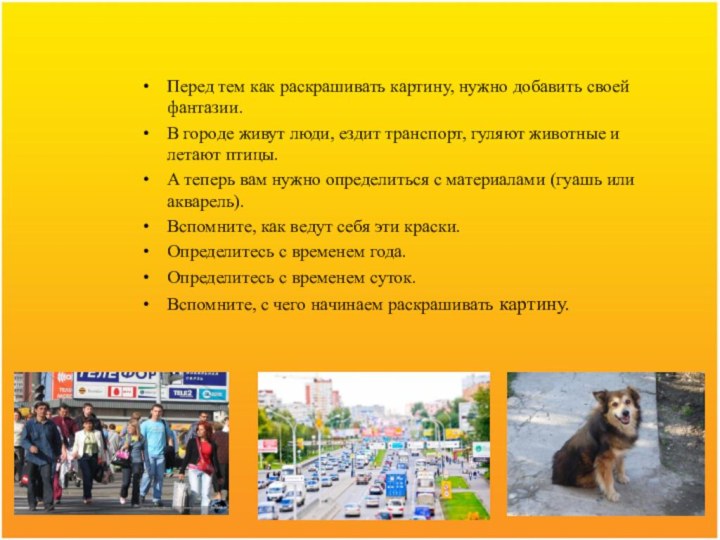 • Перед тем как раскрашивать картину, нужно добавить своей фантазии.
• В городе живут люди, ездит транспорт, гуляют животные и летают птицы.
• А теперь вам нужно определиться с материалами (гуашь или акварель).
• Вспомните, как ведут себя эти краски.
• Определитесь с временем года.
• Определитесь с временем суток.
• Вспомните, с чего начинаем раскрашивать картину.

ТЕЛЕФОР
TELE2